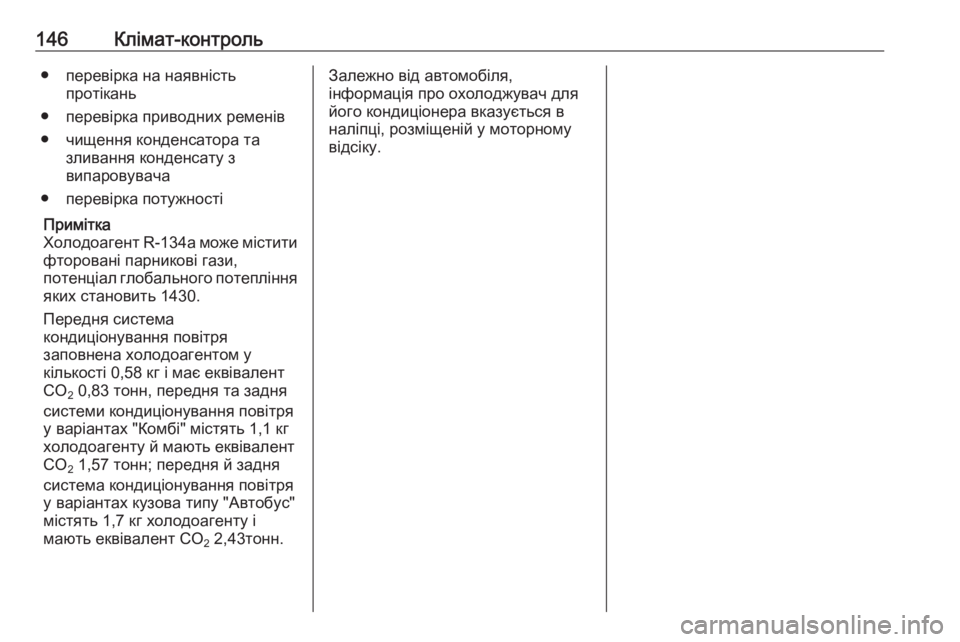 146 Клімат-контроль

● перевірка на наявність протікань

● перевірка приводних ременів

● чищення конденсатора та зливання конденсату з випаровувача

● перевірка потужності

Примітка
Холодоагент R-134a може містити фторовані парникові гази, потенціал глобального потепління яких становить 1430.

Передня система кондиціонування повітря заповнена холодоагентом у кількості 0,58 кг і має еквівалент $CO_2$ 0,83 тонн, передня та задня системи кондиціонування повітря у варіантах "Комбі" містять 1,1 кг холодоагенту й мають еквівалент $CO_2$ 1,57 тонн; передня й задня система кондиціонування повітря у варіантах кузова типу "Автобус" містять 1,7 кг холодоагенту і мають еквівалент $CO_2$ 2,43тонн.

Залежно від автомобіля, інформація про охолоджувач для його кондиціонера вказується в наліпці, розміщеній у моторному відсіку.

carmanualsonline.info